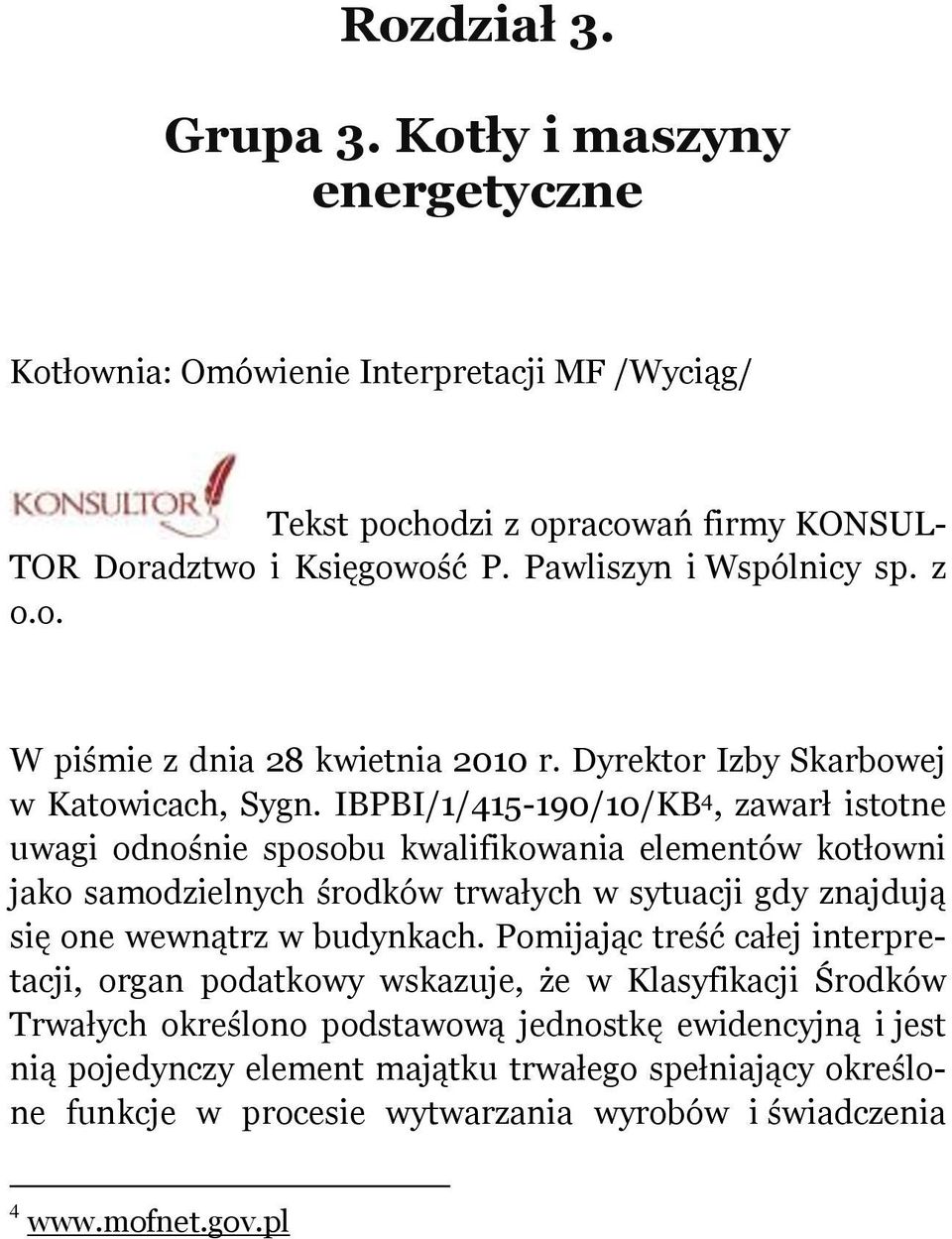 Rozdział 3.

Grupa 3. Kotły i maszyny energetyczne

Kotłownia: Omówienie Interpretacji MF /Wyciąg/

KONSULTOR

Tekst pochodzi z opracowań firmy KONSULTOR Doradztwo i Księgowość P. Pawliszyn i Wspólnicy sp. z o.o.

W piśmie z dnia 28 kwietnia 2010 r. Dyrektor Izby Skarbowej w Katowicach, Sygn. IBPBI/1/415-190/10/KB$^4$, zawarł istotne uwagi odnośnie sposobu kwalifikowania elementów kotłowni jako samodzielnych środków trwałych w sytuacji gdy znajdują się one wewnątrz w budynkach. Pomijając treść całej interpretacji, organ podatkowy wskazuje, że w Klasyfikacji Środków Trwałych określono podstawową jednostkę ewidencyjną i jest nią pojedynczy element majątku trwałego spełniający określone funkcje w procesie wytwarzania wyrobów i świadczenia

$^4$ www.mofnet.gov.pl